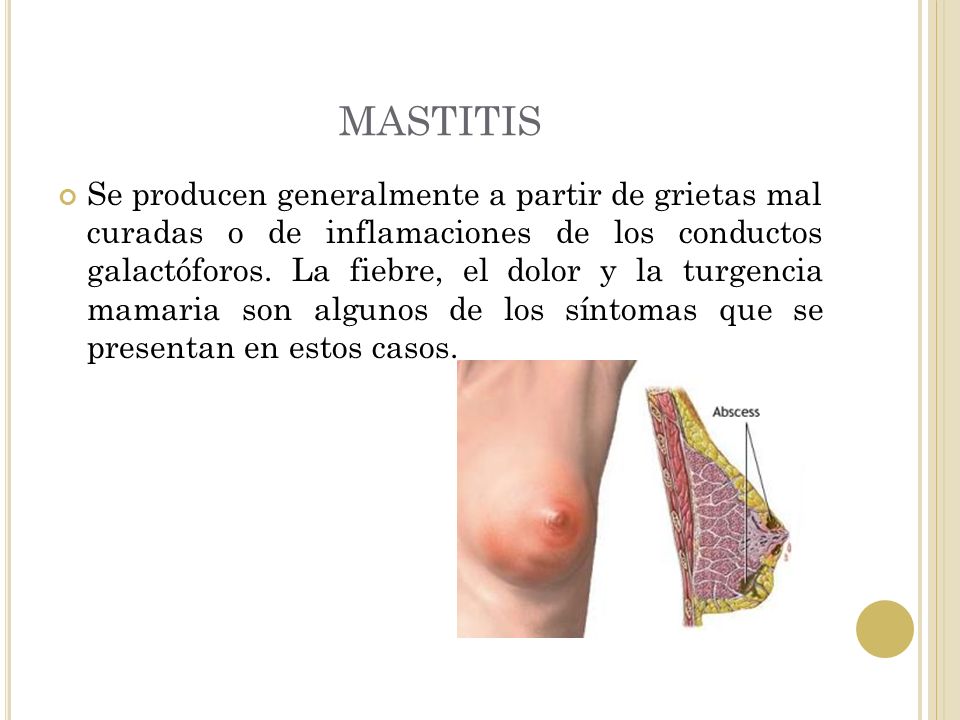 MASTITIS

Se producen generalmente a partir de grietas mal curadas o de inflamaciones de los conductos galactóforos. La fiebre, el dolor y la turgencia mamaria son algunos de los síntomas que se presentan en estos casos.

Abscess